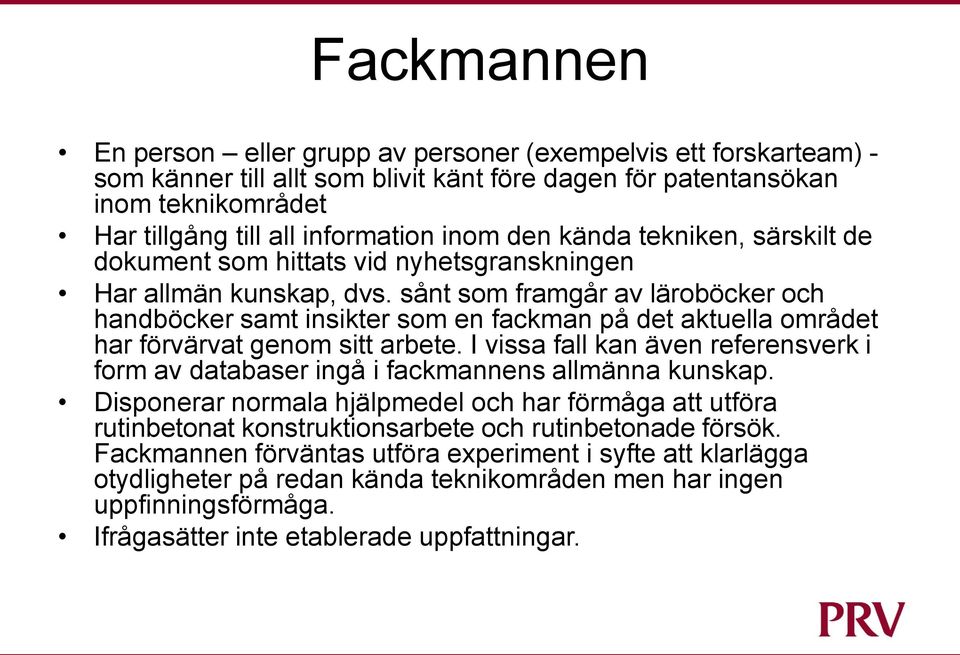 Fackmannen

• En person – eller grupp av personer (exempelvis ett forskarteam) - som känner till allt som blivit känt före dagen för patentansökan inom teknikområdet

• Har tillgång till all information inom den kända tekniken, särskilt de dokument som hittats vid nyhetsgranskningen

• Har allmän kunskap, dvs. sånt som framgår av läroböcker och handböcker samt insikter som en fackman på det aktuella området har förvärvat genom sitt arbete. I vissa fall kan även referensverk i form av databaser ingå i fackmannens allmänna kunskap.

• Disponerar normala hjälpmedel och har förmåga att utföra rutinbetonat konstruktionsarbete och rutinbetonade försök. Fackmannen förväntas utföra experiment i syfte att klarlägga otydligheter på redan kända teknikområden men har ingen uppfinningsförmåga.

• Ifrågasätter inte etablerade uppfattningar.

PRV